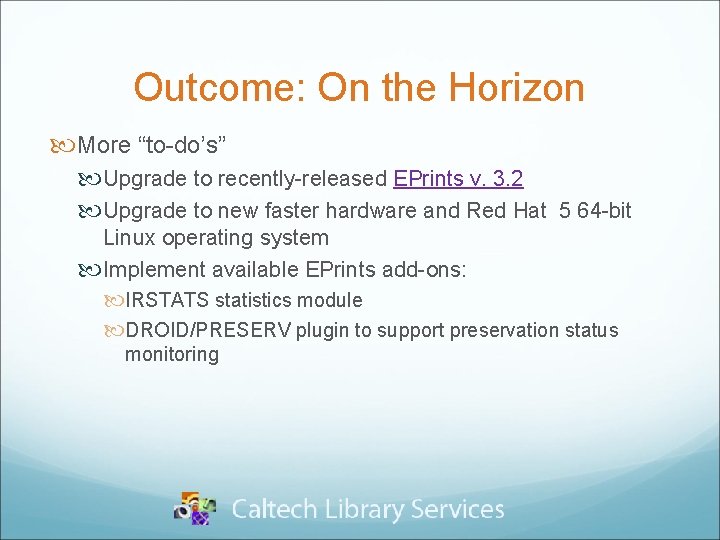 Outcome: On the Horizon

More “to-do’s”

Upgrade to recently-released EPrints v. 3.2

Upgrade to new faster hardware and Red Hat 5 64-bit Linux operating system

Implement available EPrints add-ons:

IRSTATS statistics module

DROID/PRESERV plugin to support preservation status monitoring

Caltech Library Services